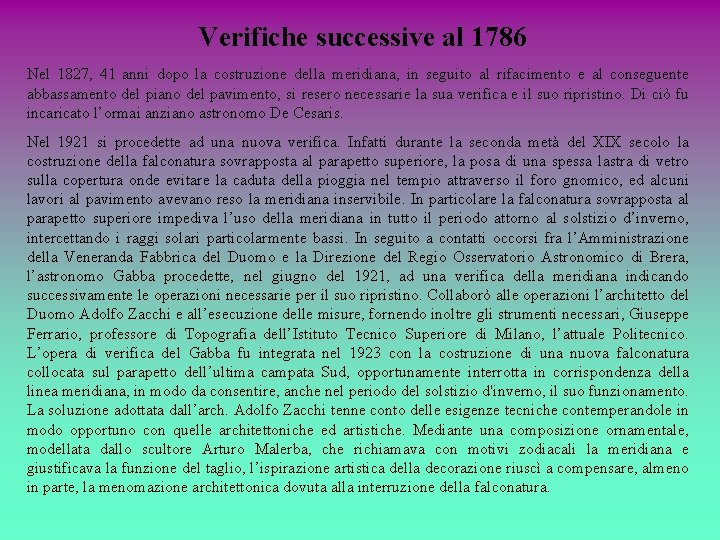 Verifiche successive al 1786

Nel 1827, 41 anni dopo la costruzione della meridiana, in seguito al rifacimento e al conseguente abbassamento del piano del pavimento, si resero necessarie la sua verifica e il suo ripristino. Di ciò fu incaricato l'ormai anziano astronomo De Cesaris.

Nel 1921 si procedette ad una nuova verifica. Infatti durante la seconda metà del XIX secolo la costruzione della falconatura sovrapposta al parapetto superiore, la posa di una spessa lastra di vetro sulla copertura onde evitare la caduta della pioggia nel tempio attraverso il foro gnomico, ed alcuni lavori al pavimento avevano reso la meridiana inservibile. In particolare la falconatura sovrapposta al parapetto superiore impediva l'uso della meridiana in tutto il periodo attorno al solstizio d'inverno, intercettando i raggi solari particolarmente bassi. In seguito a contatti occorsi fra l'Amministrazione della Veneranda Fabbrica del Duomo e la Direzione del Regio Osservatorio Astronomico di Brera, l'astronomo Gabba procedette, nel giugno del 1921, ad una verifica della meridiana indicando successivamente le operazioni necessarie per il suo ripristino. Collaborò alle operazioni l'architetto del Duomo Adolfo Zacchi e all'esecuzione delle misure, fornendo inoltre gli strumenti necessari, Giuseppe Ferrario, professore di Topografia dell'Istituto Tecnico Superiore di Milano, l'attuale Politecnico. L'opera di verifica del Gabba fu integrata nel 1923 con la costruzione di una nuova falconatura collocata sul parapetto dell'ultima campata Sud, opportunamente interrotta in corrispondenza della linea meridiana, in modo da consentire, anche nel periodo del solstizio d'inverno, il suo funzionamento. La soluzione adottata dall'arch. Adolfo Zacchi tenne conto delle esigenze tecniche contemperandole in modo opportuno con quelle architettoniche ed artistiche. Mediante una composizione ornamentale, modellata dallo scultore Arturo Malerba, che richiamava con motivi zodiacali la meridiana e giustificava la funzione del taglio, l'ispirazione artistica della decorazione riuscì a compensare, almeno in parte, la menomazione architettonica dovuta alla interruzione della falconatura.